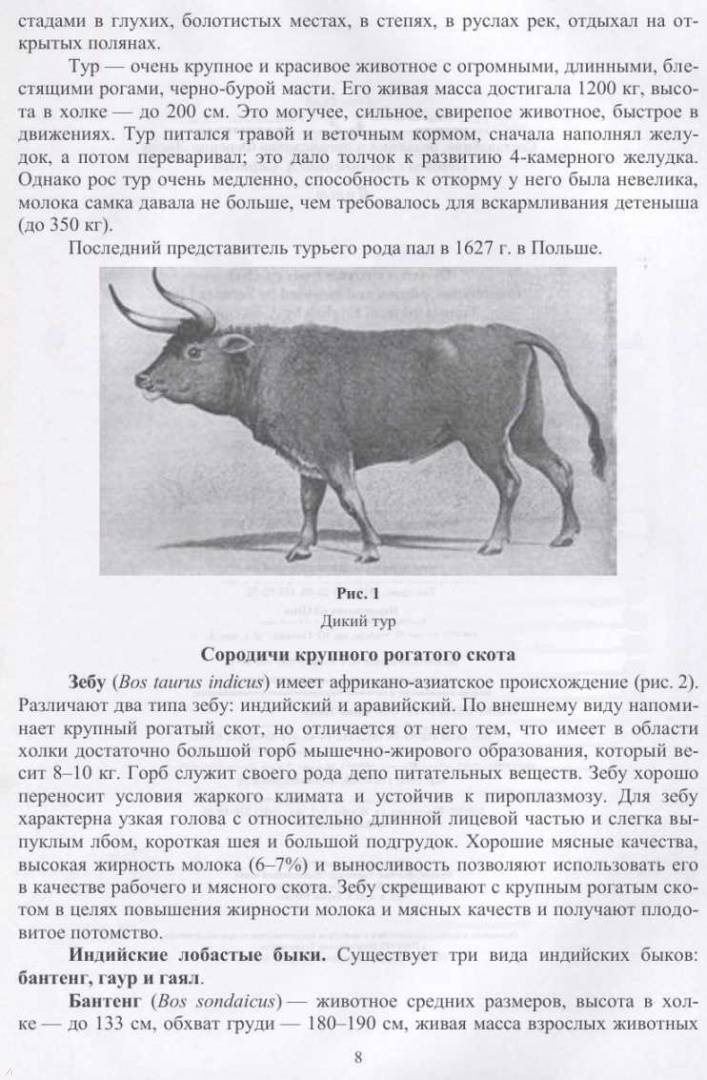 стадами в глухих, болотистых местах, в степях, в руслах рек, отдыхал на открытых полянах.

Тур — очень крупное и красивое животное с огромными, длинными, блестящими рогами, черно-бурой масти. Его живая масса достигала 1200 кг, высота в холке — до 200 см. Это могучее, сильное, свирепое животное, быстрое в движениях. Тур питался травой и веточным кормом, сначала наполнял желудок, а потом переваривал; это дало толчок к развитию 4-камерного желудка. Однако рос тур очень медленно, способность к откорму у него была невелика, молока самка давала не больше, чем требовалось для вскармливания детеныша (до 350 кг).

Последний представитель турьего рода пал в 1627 г. в Польше.

Рис. 1
Дикий тур

Сородичи крупного рогатого скота

Зебу (Bos taurus indicus) имеет африкано-азиатское происхождение (рис. 2). Различают два типа зебу: индийский и аравийский. По внешнему виду напоминает крупный рогатый скот, но отличается от него тем, что имеет в области холки достаточно большой горб мышечно-жирового образования, который весит 8–10 кг. Горб служит своего рода депо питательных веществ. Зебу хорошо переносит условия жаркого климата и устойчив к пироплазмозу. Для зебу характерна узкая голова с относительно длинной лицевой частью и слегка выпуклым лбом, короткая шея и большой подгрудок. Хорошие мясные качества, высокая жирность молока (6–7%) и выносливость позволяют использовать его в качестве рабочего и мясного скота. Зебу скрещивают с крупным рогатым скотом в целях повышения жирности молока и мясных качеств и получают плодовитое потомство.

Индийские лобастые быки. Существует три вида индийских быков: бантенг, гаур и гаял.

Бантенг (Bos sondaicus) — животное средних размеров, высота в холке — до 133 см, обхват груди — 180–190 см, живая масса взрослых животных

8